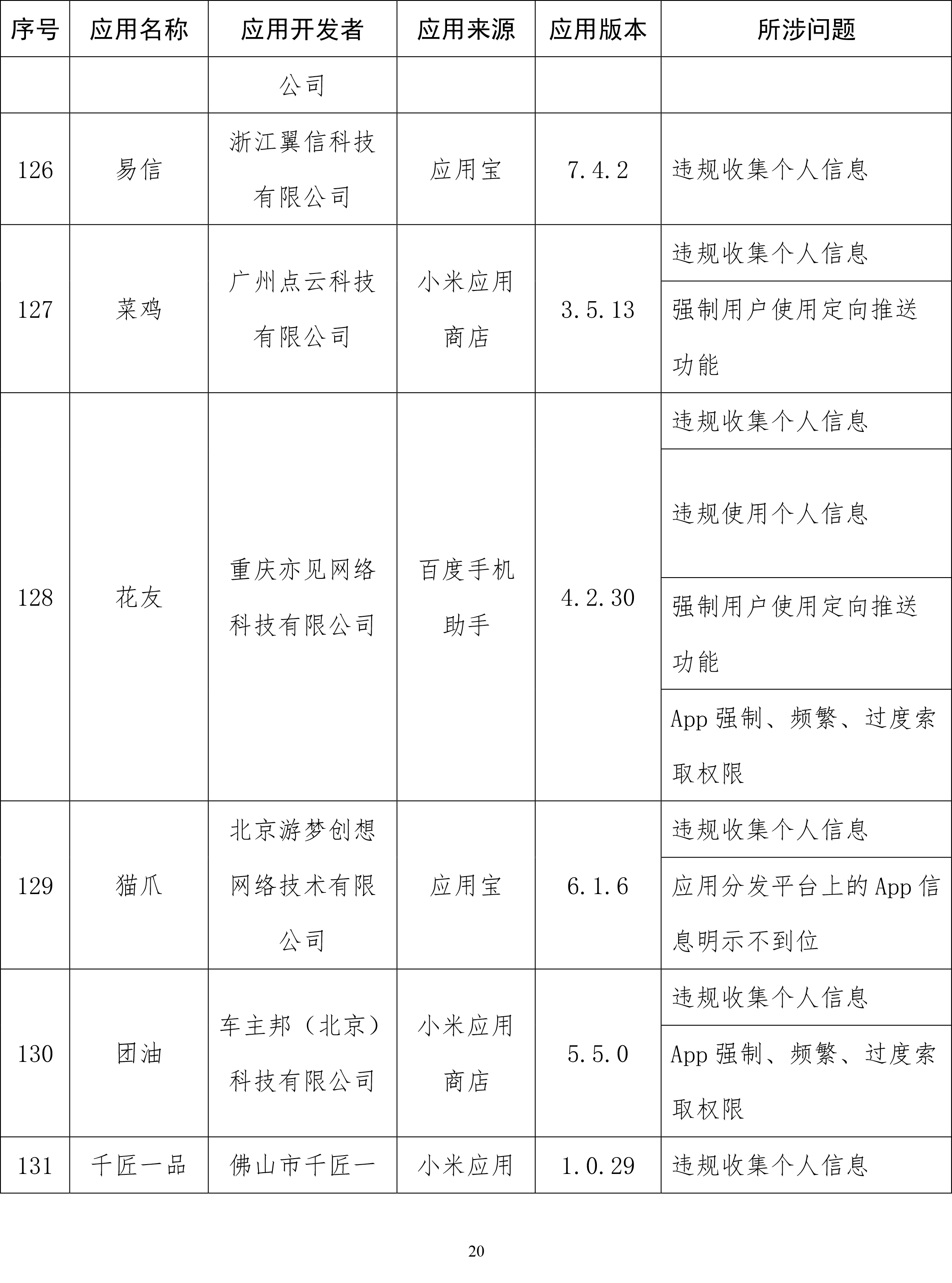 | 序号 | 应用名称 | 应用开发者 | 应用来源 | 应用版本 | 所涉问题 |
|---|---|---|---|---|---|
| | | 公司 | | | |
| 126 | 易信 | 浙江翼信科技有限公司 | 应用宝 | 7.4.2 | 违规收集个人信息 |
| 127 | 菜鸡 | 广州点云科技有限公司 | 小米应用商店 | 3.5.13 | 违规收集个人信息 |
| | | | | | 强制用户使用定向推送功能 |
| 128 | 花友 | 重庆亦见网络科技有限公司 | 百度手机助手 | 4.2.30 | 违规收集个人信息 |
| | | | | | 违规使用个人信息 |
| | | | | | 强制用户使用定向推送功能 |
| | | | | | App 强制、频繁、过度索取权限 |
| 129 | 猫爪 | 北京游梦创想网络技术有限公司 | 应用宝 | 6.1.6 | 违规收集个人信息 |
| | | | | | 应用分发平台上的 App 信息明示不到位 |
| 130 | 团油 | 车主邦（北京）科技有限公司 | 小米应用商店 | 5.5.0 | 违规收集个人信息 |
| | | | | | App 强制、频繁、过度索取权限 |
| 131 | 千匠一品 | 佛山市千匠一 | 小米应用 | 1.0.29 | 违规收集个人信息 |

20